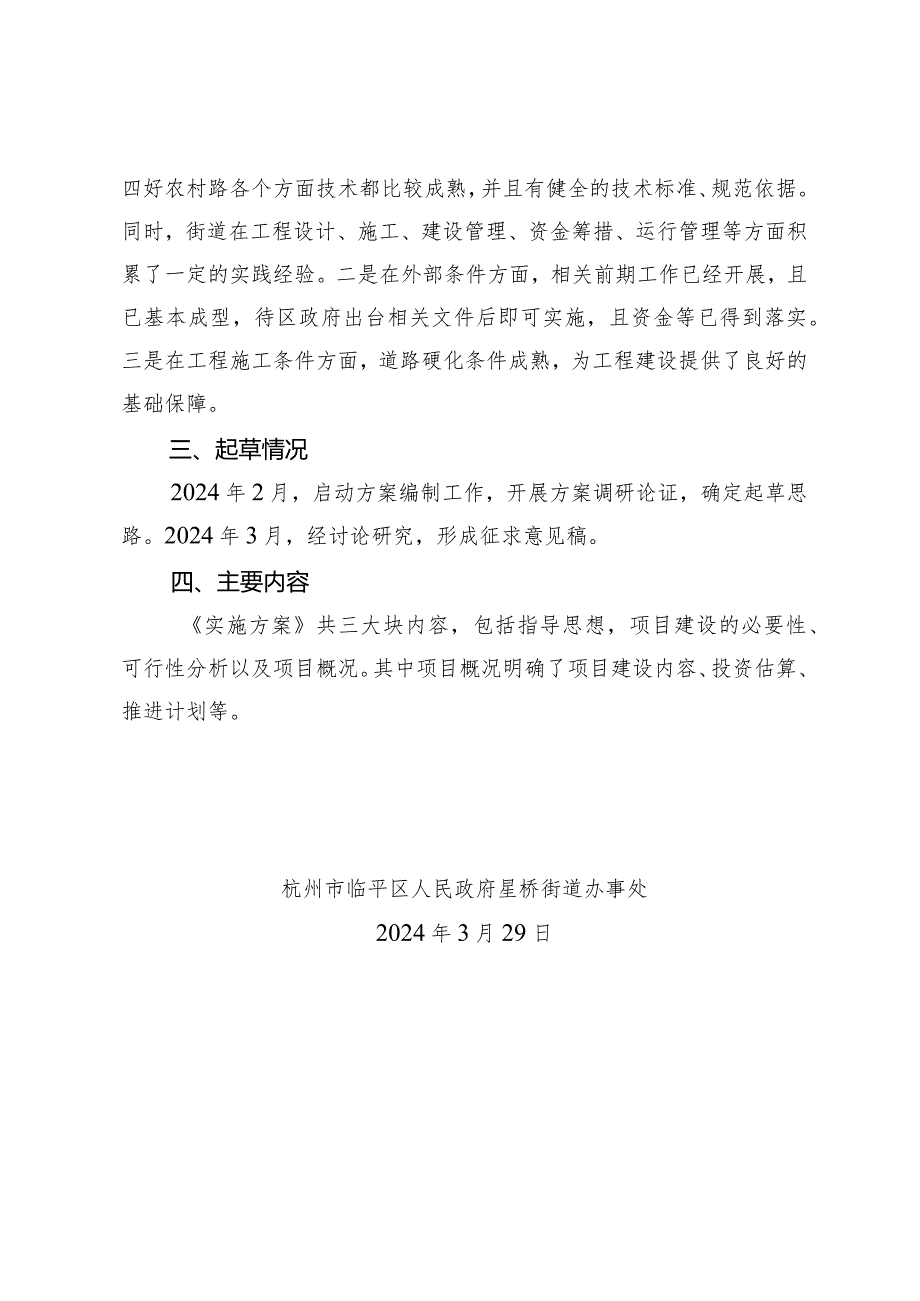 四好农村路各个方面技术都比较成熟，并且有健全的技术标准、规范依据。同时，街道在工程设计、施工、建设管理、资金筹措、运行管理等方面积累了一定的实践经验。二是在外部条件方面，相关前期工作已经开展，且已基本成型，待区政府出台相关文件后即可实施，且资金等已得到落实。三是在工程施工条件方面，道路硬化条件成熟，为工程建设提供了良好的基础保障。

三、起草情况

2024年2月，启动方案编制工作，开展方案调研论证，确定起草思路。2024年3月，经讨论研究，形成征求意见稿。

四、主要内容

《实施方案》共三大块内容，包括指导思想，项目建设的必要性、可行性分析以及项目概况。其中项目概况明确了项目建设内容、投资估算、推进计划等。

杭州市临平区人民政府星桥街道办事处

2024年3月29日